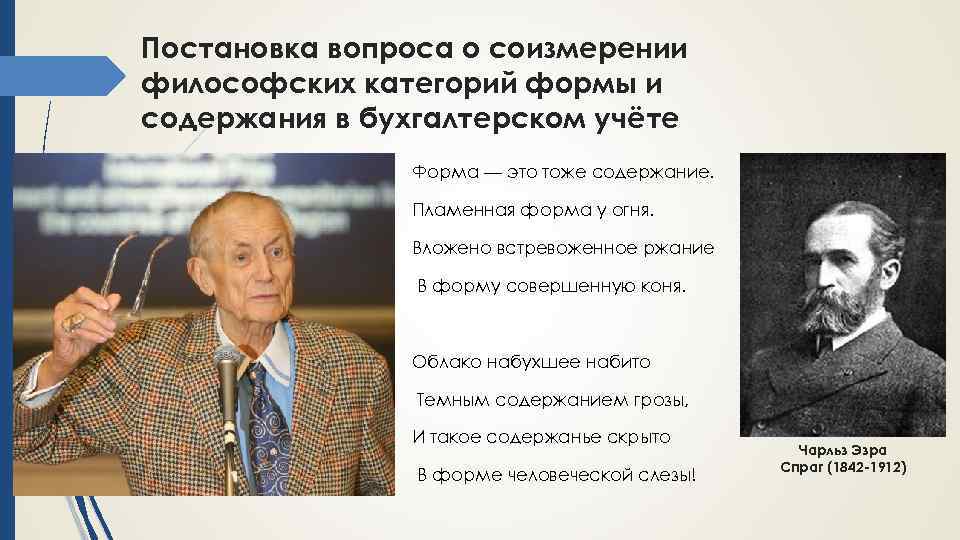 Постановка вопроса о соизмерении философских категорий формы и содержания в бухгалтерском учёте

Форма — это тоже содержание.

Пламенная форма у огня.

Вложено встревоженное ржание

В форму совершенную коня.

Облако набухшее набито

Темным содержанием грозы,

И такое содержанье скрыто

В форме человеческой слезы!

Чарльз Эзра Спраг (1842-1912)